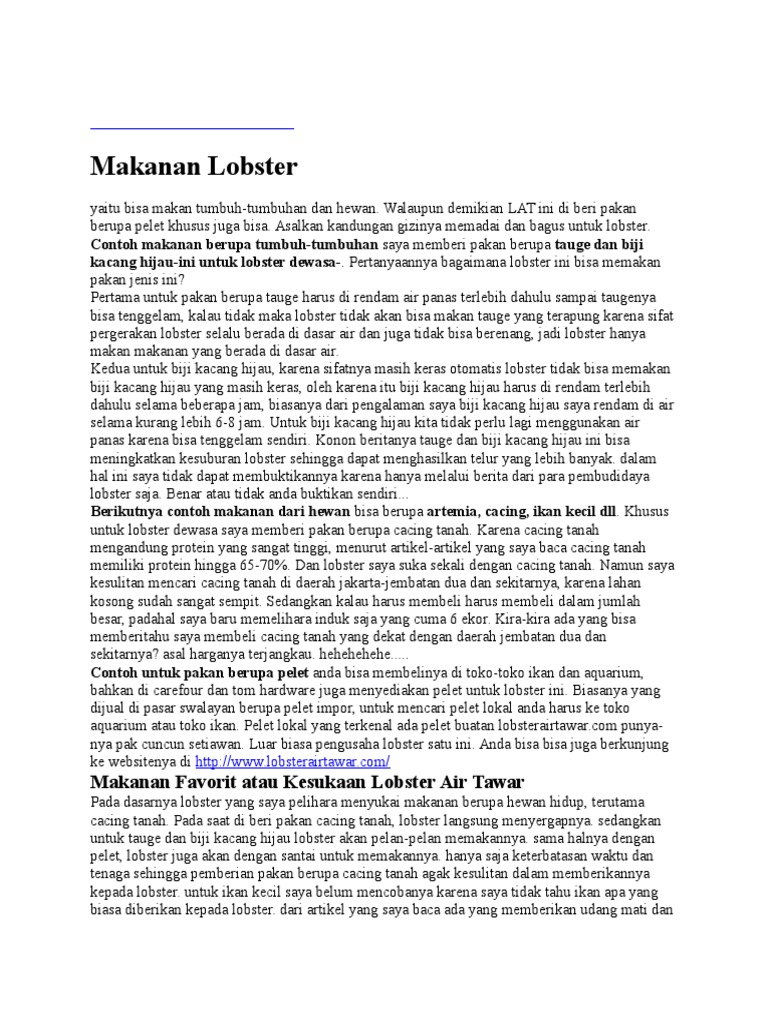 Makanan Lobster

yaitu bisa makan tumbuh-tumbuhan dan hewan. Walaupun demikian LAT ini di beri pakan berupa pelet khusus juga bisa. Asalkan kandungan gizinya memadai dan bagus untuk lobster.
Contoh makanan berupa tumbuh-tumbuhan saya memberi pakan berupa tauge dan biji kacang hijau-ini untuk lobster dewasa-. Pertanyaannya bagaimana lobster ini bisa memakan pakan jenis ini?
Pertama untuk pakan berupa tauge harus di rendam air panas terlebih dahulu sampai taugenya bisa tenggelam, kalau tidak maka lobster tidak akan bisa makan tauge yang terapung karena sifat pergerakan lobster selalu berada di dasar air dan juga tidak bisa berenang, jadi lobster hanya makan makanan yang berada di dasar air.
Kedua untuk biji kacang hijau, karena sifatnya masih keras otomatis lobster tidak bisa memakan biji kacang hijau yang masih keras, oleh karena itu biji kacang hijau harus di rendam terlebih dahulu selama beberapa jam, biasanya dari pengalaman saya biji kacang hijau saya rendam di air selama kurang lebih 6-8 jam. Untuk biji kacang hijau kita tidak perlu lagi menggunakan air panas karena bisa tenggelam sendiri. Konon beritanya tauge dan biji kacang hijau ini bisa meningkatkan kesuburan lobster sehingga dapat menghasilkan telur yang lebih banyak. dalam hal ini saya tidak dapat membuktikannya karena hanya melalui berita dari para pembudidaya lobster saja. Benar atau tidak anda buktikan sendiri...
Berikutnya contoh makanan dari hewan bisa berupa artemia, cacing, ikan kecil dll. Khusus untuk lobster dewasa saya memberi pakan berupa cacing tanah. Karena cacing tanah mengandung protein yang sangat tinggi, menurut artikel-artikel yang saya baca cacing tanah memiliki protein hingga 65-70%. Dan lobster saya suka sekali dengan cacing tanah. Namun saya kesulitan mencari cacing tanah di daerah jakarta-jembatan dua dan sekitarnya, karena lahan kosong sudah sangat sempit. Sedangkan kalau harus membeli harus membeli dalam jumlah besar, padahal saya baru memelihara induk saja yang cuma 6 ekor. Kira-kira ada yang bisa memberitahu saya membeli cacing tanah yang dekat dengan daerah jembatan dua dan sekitarnya? asal harganya terjangkau. hehehehehe.....
Contoh untuk pakan berupa pelet anda bisa membelinya di toko-toko ikan dan aquarium, bahkan di carefour dan tom hardware juga menyediakan pelet untuk lobster ini. Biasanya yang dijual di pasar swalayan berupa pelet impor, untuk mencari pelet lokal anda harus ke toko aquarium atau toko ikan. Pelet lokal yang terkenal ada pelet buatan lobsterairtawar.com punya-nya pak cuncun setiawan. Luar biasa pengusaha lobster satu ini. Anda bisa bisa juga berkunjung ke websitenya di http://www.lobsterairtawar.com/

Makanan Favorit atau Kesukaan Lobster Air Tawar

Pada dasarnya lobster yang saya pelihara menyukai makanan berupa hewan hidup, terutama cacing tanah. Pada saat di beri pakan cacing tanah, lobster langsung menyergapnya. sedangkan untuk tauge dan biji kacang hijau lobster akan pelan-pelan memakannya. sama halnya dengan pelet, lobster juga akan dengan santai untuk memakannya. hanya saja keterbatasan waktu dan tenaga sehingga pemberian pakan berupa cacing tanah agak kesulitan dalam memberikannya kepada lobster. untuk ikan kecil saya belum mencobanya karena saya tidak tahu ikan apa yang biasa diberikan kepada lobster. dari artikel yang saya baca ada yang memberikan udang mati dan